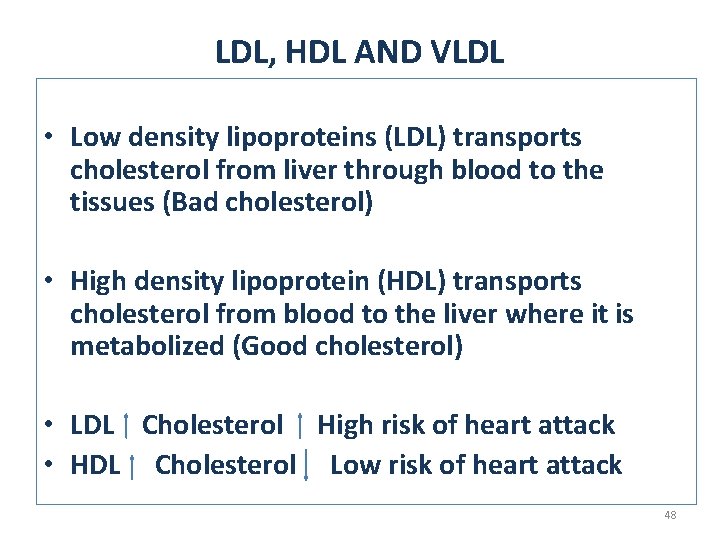 LDL, HDL AND VLDL

• Low density lipoproteins (LDL) transports cholesterol from liver through blood to the tissues (Bad cholesterol)

• High density lipoprotein (HDL) transports cholesterol from blood to the liver where it is metabolized (Good cholesterol)

• LDL ↑ Cholesterol ↑ High risk of heart attack
• HDL ↑ Cholesterol ↓ Low risk of heart attack

48